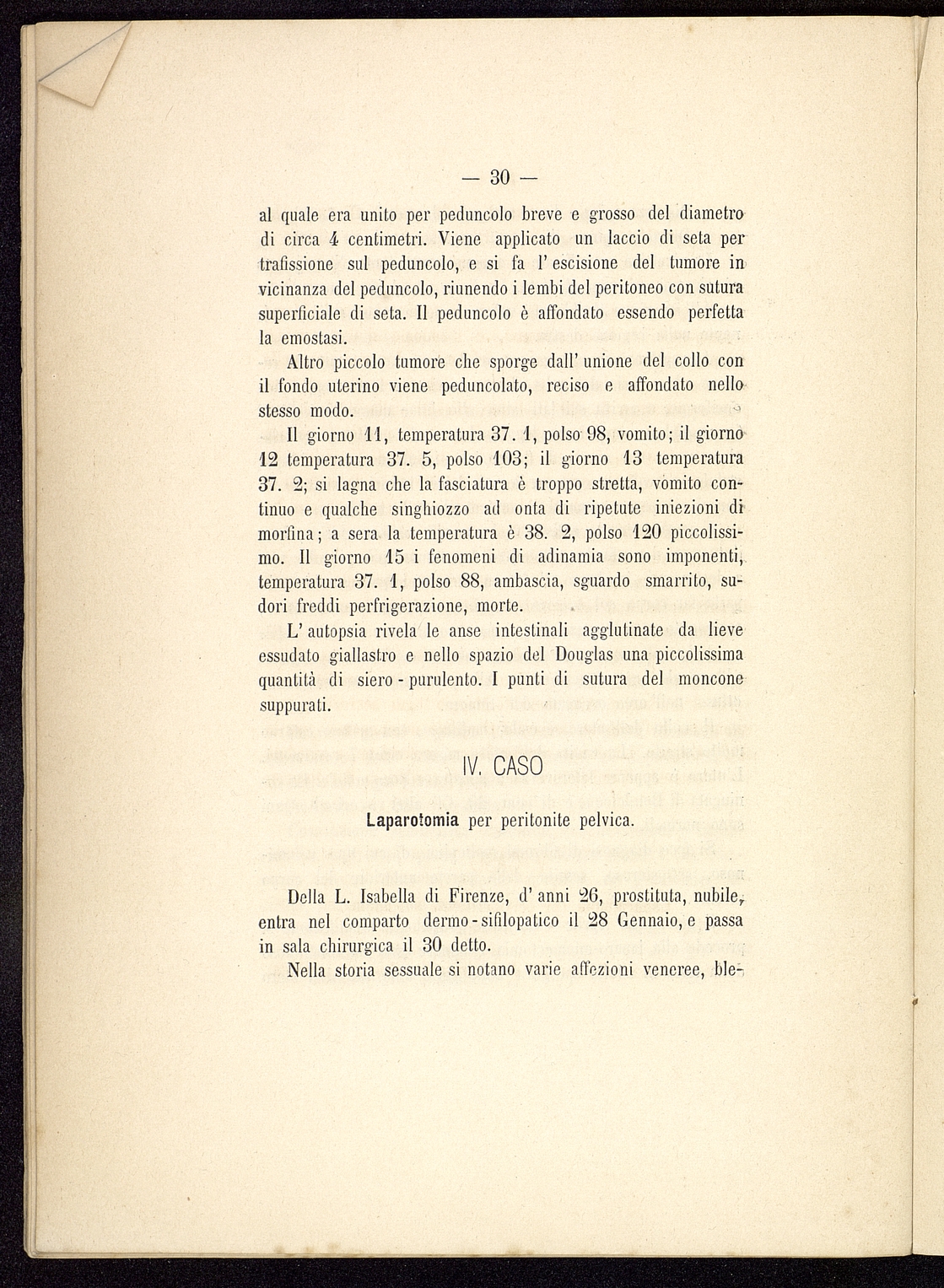 — 30 —

al quale era unito per peduncolo breve e grosso del diametro di circa 4 centimetri. Viene applicato un laccio di seta per trafissione sul peduncolo, e si fa l' escisione del tumore in vicinanza del peduncolo, riunendo i lembi del peritoneo con sutura superficiale di seta. Il peduncolo è affondato essendo perfetta la emostasi.

Altro piccolo tumore che sporge dall' unione del collo con il fondo uterino viene peduncolato, reciso e affondato nello stesso modo.

Il giorno 11, temperatura 37. 1, polso 98, vomito; il giorno 12 temperatura 37. 5, polso 103; il giorno 13 temperatura 37. 2; si lagna che la fasciatura è troppo stretta, vomito continuo e qualche singhiozzo ad onta di ripetute iniezioni di morfina; a sera la temperatura è 38. 2, polso 120 piccolissimo. Il giorno 15 i fenomeni di adinamia sono imponenti, temperatura 37. 1, polso 88, ambascia, sguardo smarrito, sudori freddi perfrigerazione, morte.

L' autopsia rivela le anse intestinali agglutinate da lieve essudato giallastro e nello spazio del Douglas una piccolissima quantità di siero - purulento. I punti di sutura del moncone suppurati.

IV. CASO

Laparotomia per peritonite pelvica.

Della L. Isabella di Firenze, d' anni 26, prostituta, nubile, entra nel comparto dermo - sifilopatico il 28 Gennaio, e passa in sala chirurgica il 30 detto.

Nella storia sessuale si notano varie affezioni veneree, ble-